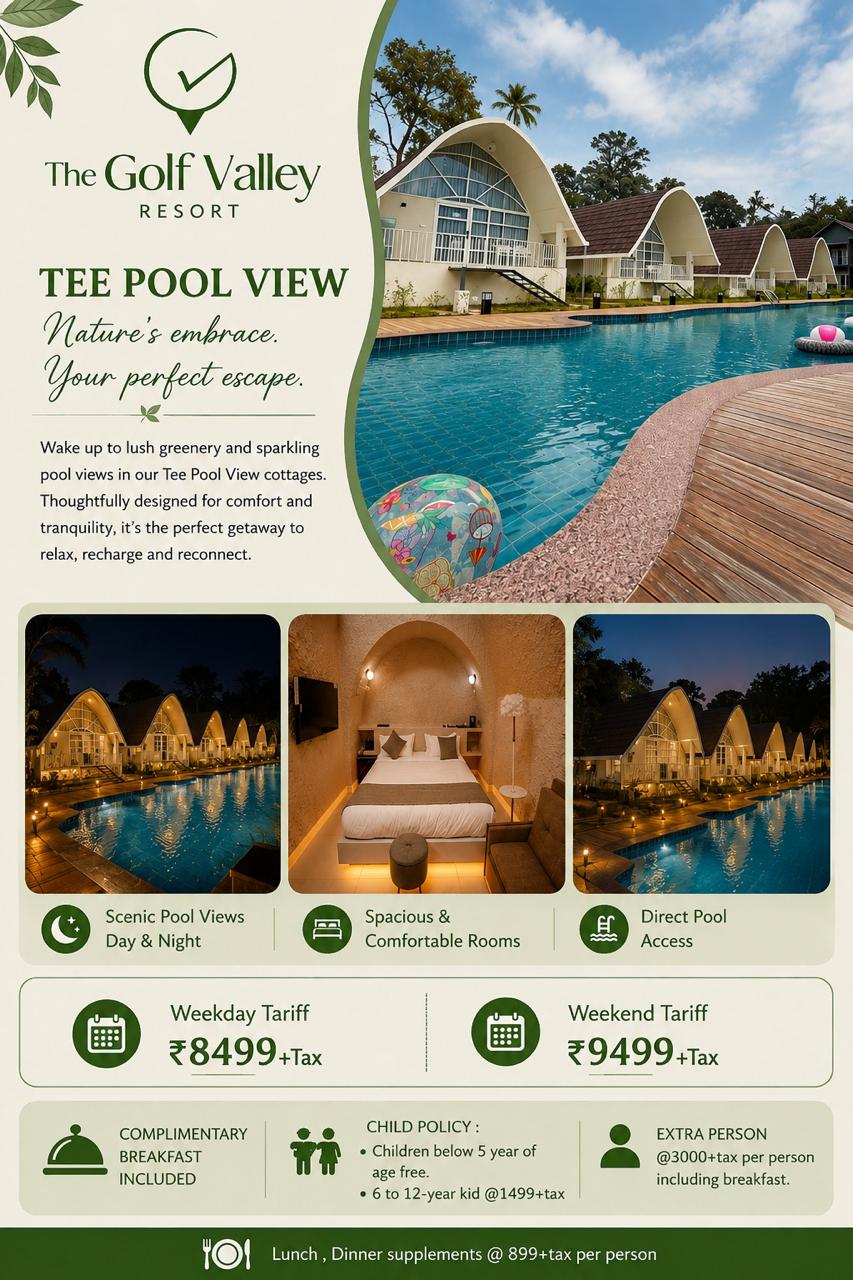 The Golf Valley
RESORT

TEE POOL VIEW

Nature's embrace.
Your perfect escape.

Wake up to lush greenery and sparkling pool views in our Tee Pool View cottages. Thoughtfully designed for comfort and tranquility, it's the perfect getaway to relax, recharge and reconnect.

Scenic Pool Views
Day & Night

Spacious &
Comfortable Rooms

Direct Pool
Access

Weekday Tariff
₹8499+Tax

Weekend Tariff
₹9499+Tax

COMPLIMENTARY
BREAKFAST
INCLUDED

CHILD POLICY :
• Children below 5 year of age free.
• 6 to 12-year kid @1499+tax

EXTRA PERSON
@3000+tax per person including breakfast.

Lunch , Dinner supplements @ 899+tax per person